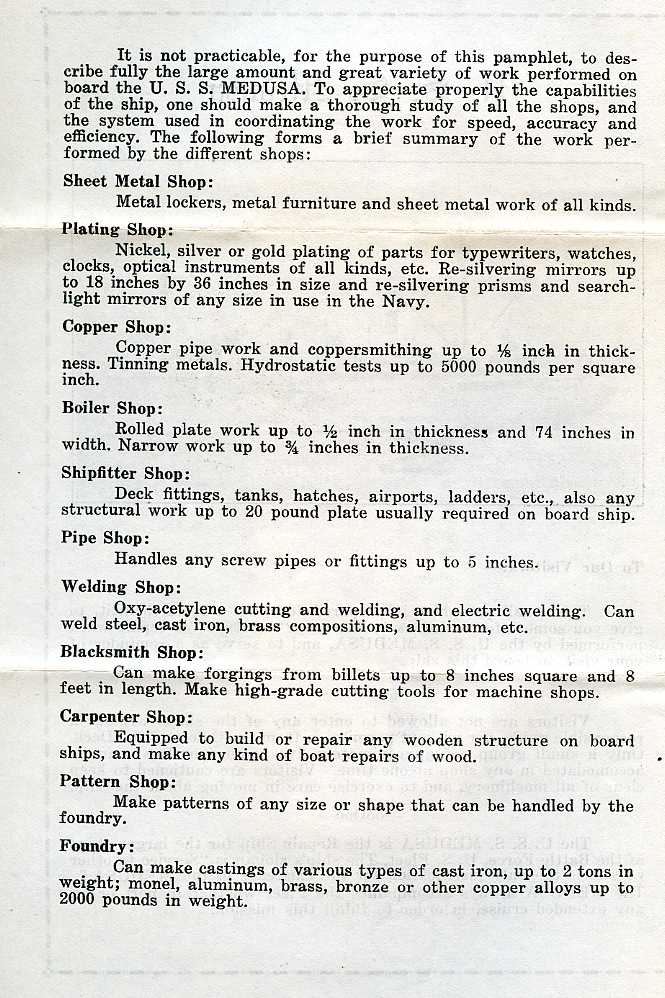 It is not practicable, for the purpose of this pamphlet, to describe fully the large amount and great variety of work performed on board the U. S. S. MEDUSA. To appreciate properly the capabilities of the ship, one should make a thorough study of all the shops, and the system used in coordinating the work for speed, accuracy and efficiency. The following forms a brief summary of the work performed by the different shops:

Sheet Metal Shop:

Metal lockers, metal furniture and sheet metal work of all kinds.

Plating Shop:

Nickel, silver or gold plating of parts for typewriters, watches, clocks, optical instruments of all kinds, etc. Re-silvering mirrors up to 18 inches by 36 inches in size and re-silvering prisms and searchlight mirrors of any size in use in the Navy.

Copper Shop:

Copper pipe work and coppersmithing up to ⅛ inch in thickness. Tinning metals. Hydrostatic tests up to 5000 pounds per square inch.

Boiler Shop:

Rolled plate work up to ½ inch in thickness and 74 inches in width. Narrow work up to ¾ inches in thickness.

Shipfitter Shop:

Deck fittings, tanks, hatches, airports, ladders, etc., also any structural work up to 20 pound plate usually required on board ship.

Pipe Shop:

Handles any screw pipes or fittings up to 5 inches.

Welding Shop:

Oxy-acetylene cutting and welding, and electric welding. Can weld steel, cast iron, brass compositions, aluminum, etc.

Blacksmith Shop:

Can make forgings from billets up to 8 inches square and 8 feet in length. Make high-grade cutting tools for machine shops.

Carpenter Shop:

Equipped to build or repair any wooden structure on board ships, and make any kind of boat repairs of wood.

Pattern Shop:

Make patterns of any size or shape that can be handled by the foundry.

Foundry:

Can make castings of various types of cast iron, up to 2 tons in weight; monel, aluminum, brass, bronze or other copper alloys up to 2000 pounds in weight.